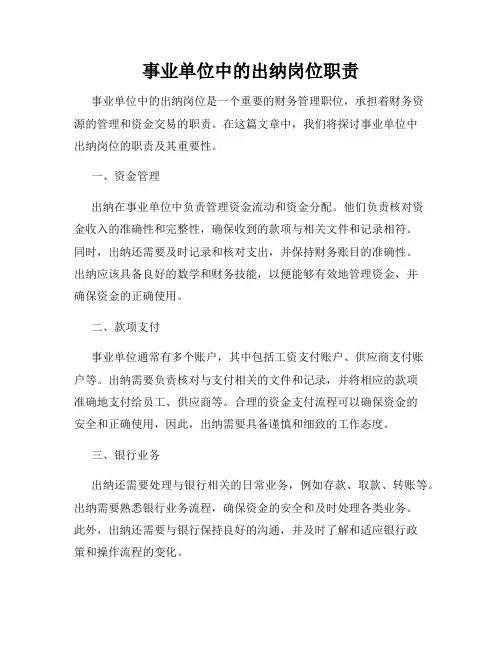 事业单位中的出纳岗位职责

事业单位中的出纳岗位是一个重要的财务管理职位，承担着财务资源的管理和资金交易的职责。在这篇文章中，我们将探讨事业单位中出纳岗位的职责及其重要性。

一、资金管理

出纳在事业单位中负责管理资金流动和资金分配。他们负责核对资金收入的准确性和完整性，确保收到的款项与相关文件和记录相符。同时，出纳还需要及时记录和核对支出，并保持财务账目的准确性。出纳应该具备良好的数学和财务技能，以便能够有效地管理资金，并确保资金的正确使用。

二、款项支付

事业单位通常有多个账户，其中包括工资支付账户、供应商支付账户等。出纳需要负责核对与支付相关的文件和记录，并将相应的款项准确地支付给员工、供应商等。合理的资金支付流程可以确保资金的安全和正确使用，因此，出纳需要具备谨慎和细致的工作态度。

三、银行业务

出纳还需要处理与银行相关的日常业务，例如存款、取款、转账等。出纳需要熟悉银行业务流程，确保资金的安全和及时处理各类业务。此外，出纳还需要与银行保持良好的沟通，并及时了解和适应银行政策和操作流程的变化。